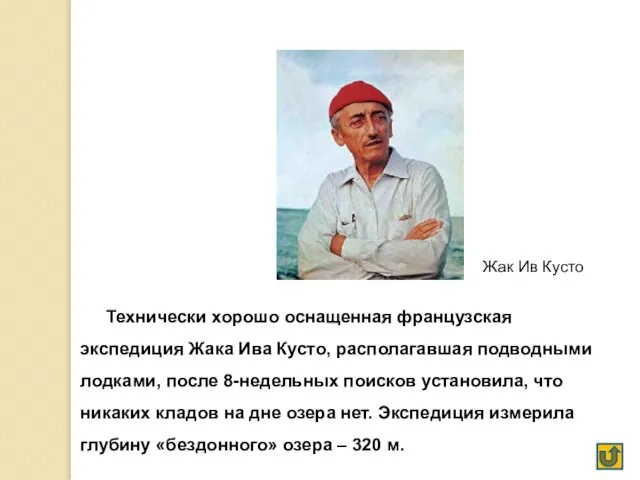 Жак Ив Кусто

Технически хорошо оснащенная французская экспедиция Жака Ива Кусто, располагавшая подводными лодками, после 8-недельных поисков установила, что никаких кладов на дне озера нет. Экспедиция измерила глубину «бездонного» озера – 320 м.